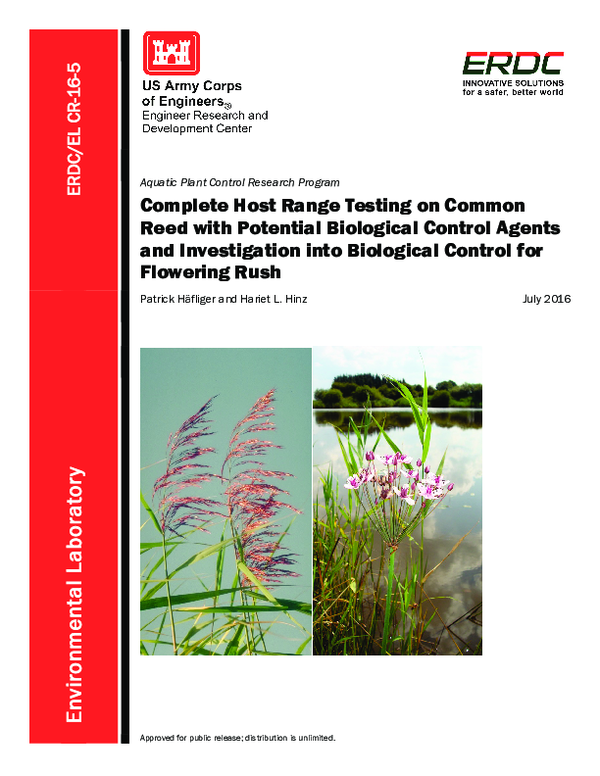 ERDC/EL CR-16-5

Environmental Laboratory

US Army Corps of Engineers®
Engineer Research and Development Center

ERDC
INNOVATIVE SOLUTIONS
for a safer, better world

Aquatic Plant Control Research Program

Complete Host Range Testing on Common Reed with Potential Biological Control Agents and Investigation into Biological Control for Flowering Rush

Patrick Häfliger and Hariet L. Hinz

July 2016

Approved for public release; distribution is unlimited.